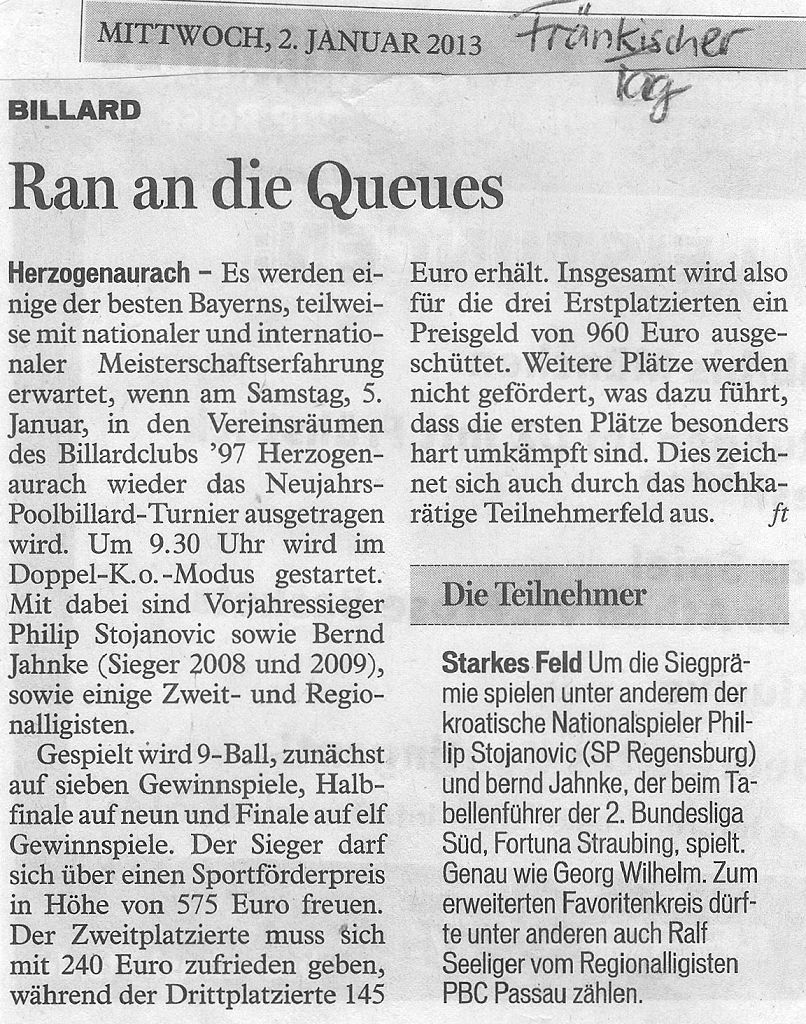 MITTWOCH, 2. JANUAR 2013

Fränkischer Tag

BILLARD

Ran an die Queues

Herzogenaurach – Es werden einige der besten Bayerns, teilweise mit nationaler und internationaler Meisterschaftserfahrung erwartet, wenn am Samstag, 5. Januar, in den Vereinsräumen des Billardclubs '97 Herzogenaurach wieder das Neujahrs-Poolbillard-Turnier ausgetragen wird. Um 9.30 Uhr wird im Doppel-K.o.-Modus gestartet. Mit dabei sind Vorjahressieger Philip Stojanovic sowie Bernd Jahnke (Sieger 2008 und 2009), sowie einige Zweit- und Regionalligisten.

Gespielt wird 9-Ball, zunächst auf sieben Gewinnspiele, Halbfinale auf neun und Finale auf elf Gewinnspiele. Der Sieger darf sich über einen Sportförderpreis in Höhe von 575 Euro freuen. Der Zweitplatzierte muss sich mit 240 Euro zufrieden geben, während der Drittplatzierte 145 Euro erhält. Insgesamt wird also für die drei Erstplatzierten ein Preisgeld von 960 Euro ausgeschüttet. Weitere Plätze werden nicht gefördert, was dazu führt, dass die ersten Plätze besonders hart umkämpft sind. Dies zeichnet sich auch durch das hochkarätige Teilnehmerfeld aus. ft

Die Teilnehmer

Starkes Feld Um die Siegprämie spielen unter anderem der kroatische Nationalspieler Phillip Stojanovic (SP Regensburg) und bernd Jahnke, der beim Tabellenführer der 2. Bundesliga Süd, Fortuna Straubing, spielt. Genau wie Georg Wilhelm. Zum erweiterten Favoritenkreis dürfte unter anderen auch Ralf Seeliger vom Regionalligisten PBC Passau zählen.